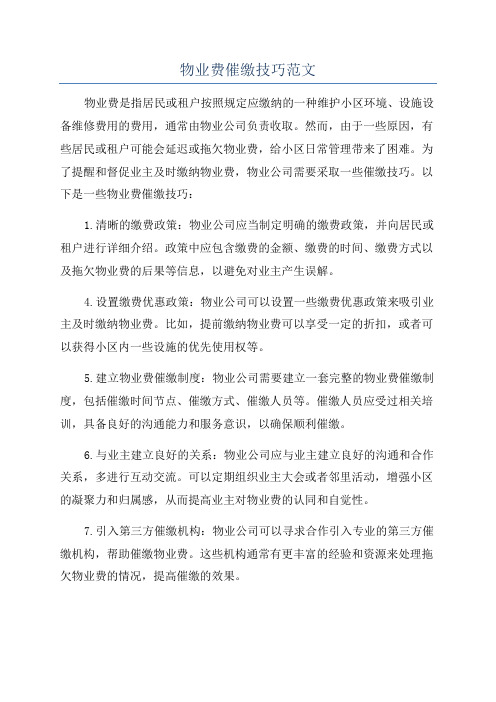 物业费催缴技巧范文

物业费是指居民或租户按照规定应缴纳的一种维护小区环境、设施设备维修费用的费用，通常由物业公司负责收取。然而，由于一些原因，有些居民或租户可能会延迟或拖欠物业费，给小区日常管理带来了困难。为了提醒和督促业主及时缴纳物业费，物业公司需要采取一些催缴技巧。以下是一些物业费催缴技巧：

1.清晰的缴费政策：物业公司应当制定明确的缴费政策，并向居民或租户进行详细介绍。政策中应包含缴费的金额、缴费的时间、缴费方式以及拖欠物业费的后果等信息，以避免对业主产生误解。

4.设置缴费优惠政策：物业公司可以设置一些缴费优惠政策来吸引业主及时缴纳物业费。比如，提前缴纳物业费可以享受一定的折扣，或者可以获得小区内一些设施的优先使用权等。

5.建立物业费催缴制度：物业公司需要建立一套完整的物业费催缴制度，包括催缴时间节点、催缴方式、催缴人员等。催缴人员应受过相关培训，具备良好的沟通能力和服务意识，以确保顺利催缴。

6.与业主建立良好的关系：物业公司应与业主建立良好的沟通和合作关系，多进行互动交流。可以定期组织业主大会或者邻里活动，增强小区的凝聚力和归属感，从而提高业主对物业费的认同和自觉性。

7.引入第三方催缴机构：物业公司可以寻求合作引入专业的第三方催缴机构，帮助催缴物业费。这些机构通常有更丰富的经验和资源来处理拖欠物业费的情况，提高催缴的效果。